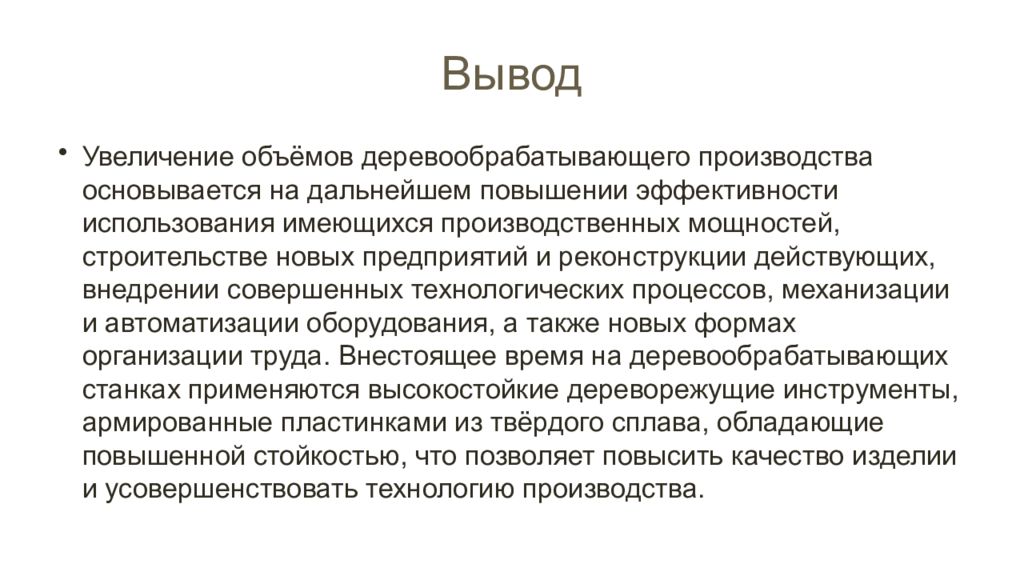 Вывод

• Увеличение объёмов деревообрабатывающего производства основывается на дальнейшем повышении эффективности использования имеющихся производственных мощностей, строительстве новых предприятий и реконструкции действующих, внедрении совершенных технологических процессов, механизации и автоматизации оборудования, а также новых формах организации труда. Внестоящее время на деревообрабатывающих станках применяются высокостойкие дереворежущие инструменты, армированные пластинками из твёрдого сплава, обладающие повышенной стойкостью, что позволяет повысить качество изделии и усовершенствовать технологию производства.